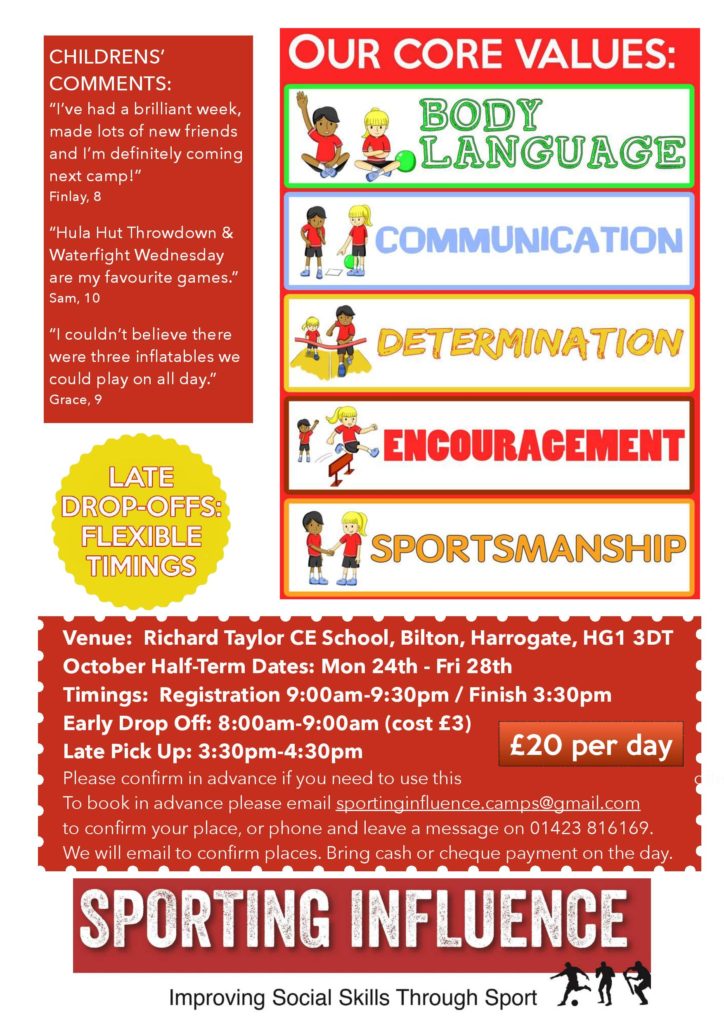 CHILDRENS' COMMENTS:

"I've had a brilliant week, made lots of new friends and I'm definitely coming next camp!"
Finlay, 8

"Hula Hut Throwdown & Waterfight Wednesday are my favourite games."
Sam, 10

"I couldn't believe there were three inflatables we could play on all day."
Grace, 9

LATE DROP-OFFS: FLEXIBLE TIMINGS

OUR CORE VALUES:

BODY LANGUAGE

COMMUNICATION

DETERMINATION

ENCOURAGEMENT

SPORTSMANSHIP

Venue: Richard Taylor CE School, Bilton, Harrogate, HG1 3DT
October Half-Term Dates: Mon 24th - Fri 28th
Timings: Registration 9:00am-9:30pm / Finish 3:30pm
Early Drop Off: 8:00am-9:00am (cost £3)
Late Pick Up: 3:30pm-4:30pm
£20 per day
Please confirm in advance if you need to use this
To book in advance please email sportinginfluence.camps@gmail.com to confirm your place, or phone and leave a message on 01423 816169.
We will email to confirm places. Bring cash or cheque payment on the day.

SPORTING INFLUENCE

Improving Social Skills Through Sport